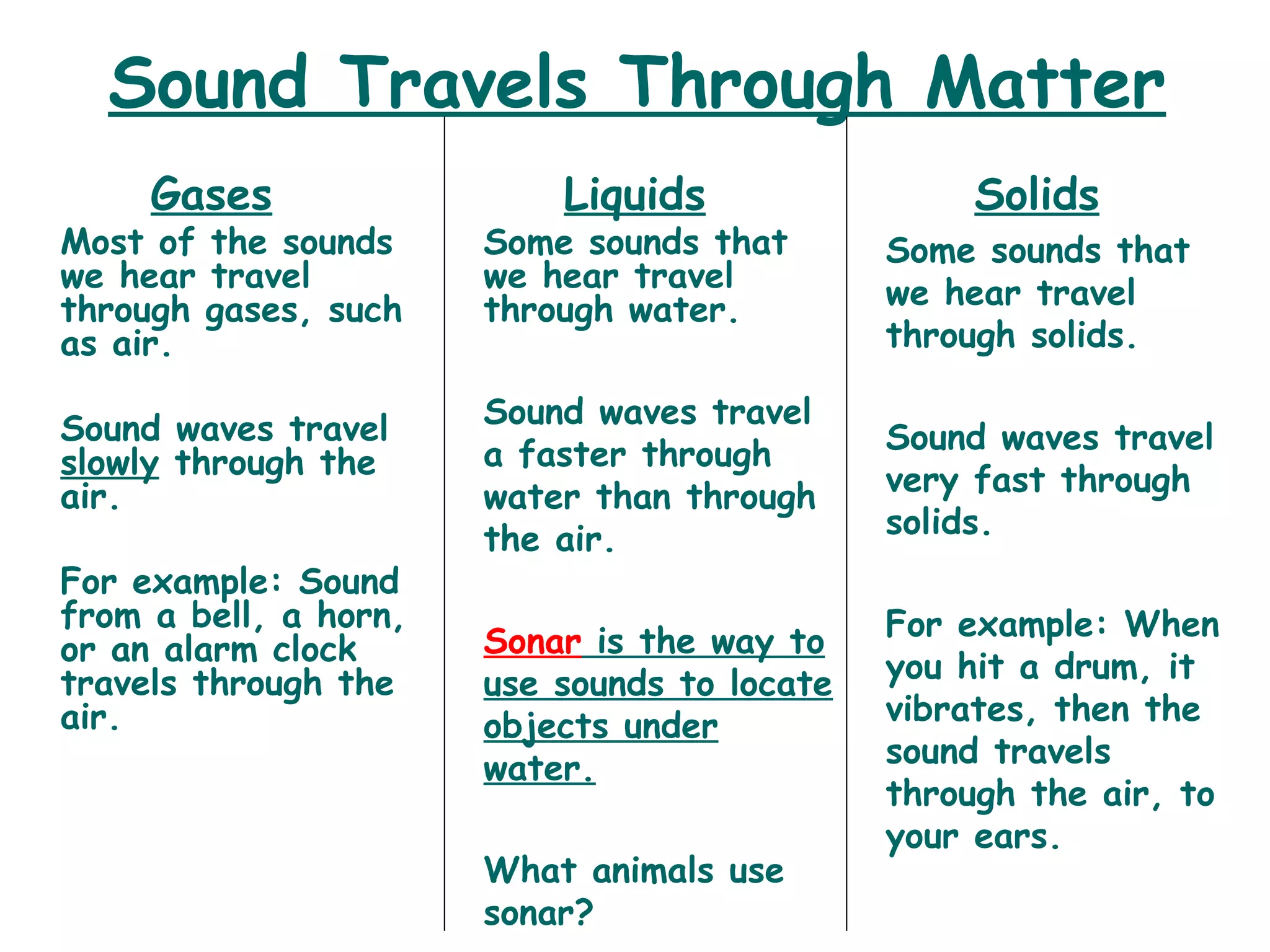 Sound Travels Through Matter

Gases

Most of the sounds we hear travel through gases, such as air.

Sound waves travel slowly through the air.

For example: Sound from a bell, a horn, or an alarm clock travels through the air.

Liquids

Some sounds that we hear travel through water.

Sound waves travel a faster through water than through the air.

Sonar is the way to use sounds to locate objects under water.

What animals use sonar?

Solids

Some sounds that we hear travel through solids.

Sound waves travel very fast through solids.

For example: When you hit a drum, it vibrates, then the sound travels through the air, to your ears.